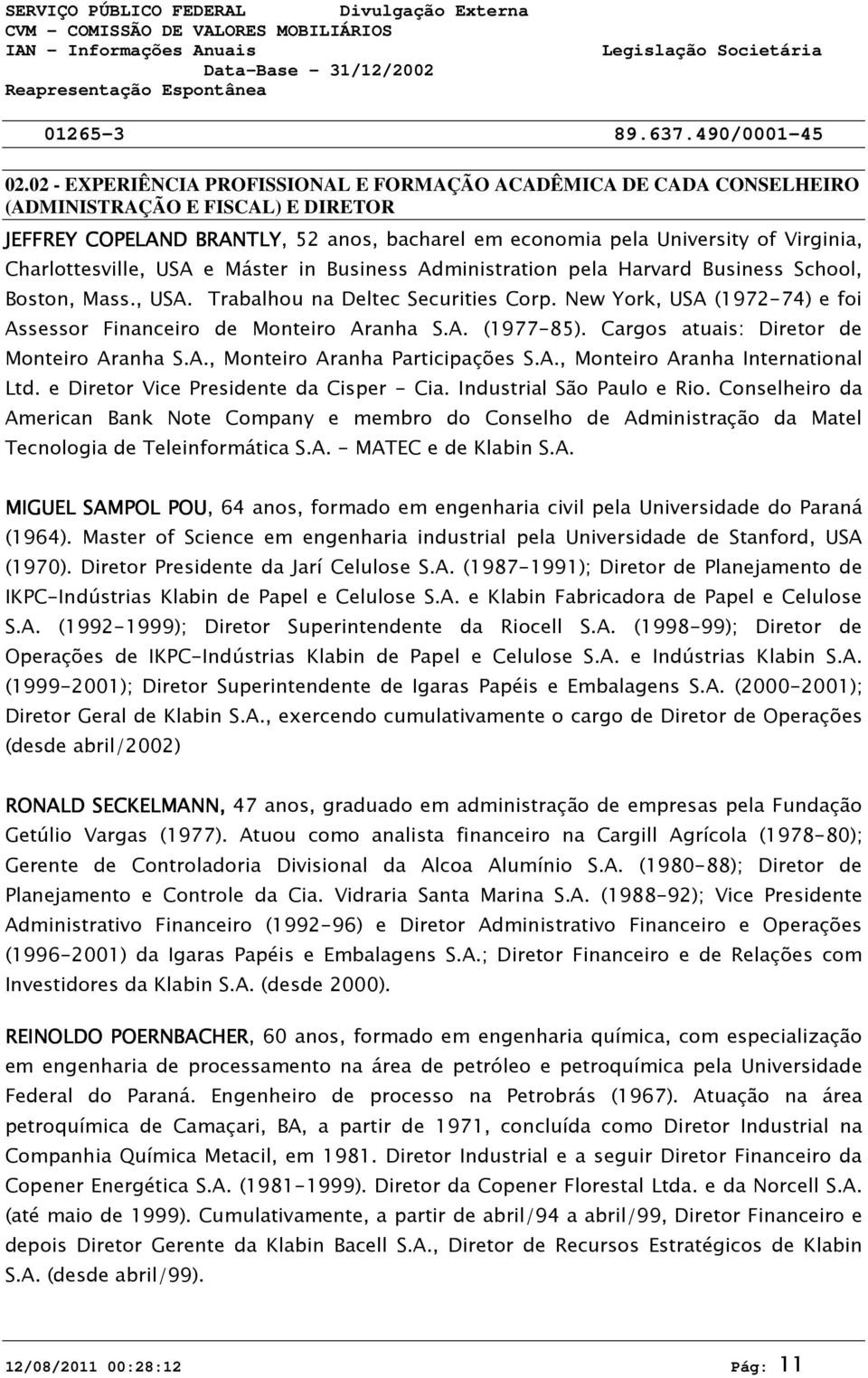 SERVIÇO PÚBLICO FEDERAL
CVM - COMISSÃO DE VALORES MOBILIÁRIOS
IAN - Informações Anuais
Reapresentação Espontânea

Divulgação Externa
Legislação Societária
Data-Base - 31/12/2002

01265-3
89.637.490/0001-45

02.02 - EXPERIÊNCIA PROFISSIONAL E FORMAÇÃO ACADÊMICA DE CADA CONSELHEIRO (ADMINISTRAÇÃO E FISCAL) E DIRETOR

JEFFREY COPELAND BRANTLY, 52 anos, bacharel em economia pela University of Virginia, Charlottesville, USA e Máster in Business Administration pela Harvard Business School, Boston, Mass., USA. Trabalhou na Deltec Securities Corp. New York, USA (1972-74) e foi Assessor Financeiro de Monteiro Aranha S.A. (1977-85). Cargos atuais: Diretor de Monteiro Aranha S.A., Monteiro Aranha Participações S.A., Monteiro Aranha International Ltd. e Diretor Vice Presidente da Cisper - Cia. Industrial São Paulo e Rio. Conselheiro da American Bank Note Company e membro do Conselho de Administração da Matel Tecnologia de Teleinformática S.A. - MATEC e de Klabin S.A.

MIGUEL SAMPOL POU, 64 anos, formado em engenharia civil pela Universidade do Paraná (1964). Master of Science em engenharia industrial pela Universidade de Stanford, USA (1970). Diretor Presidente da Jarí Celulose S.A. (1987-1991); Diretor de Planejamento de IKPC-Indústrias Klabin de Papel e Celulose S.A. e Klabin Fabricadora de Papel e Celulose S.A. (1992-1999); Diretor Superintendente da Riocell S.A. (1998-99); Diretor de Operações de IKPC-Indústrias Klabin de Papel e Celulose S.A. e Indústrias Klabin S.A. (1999-2001); Diretor Superintendente de Igaras Papéis e Embalagens S.A. (2000-2001); Diretor Geral de Klabin S.A., exercendo cumulativamente o cargo de Diretor de Operações (desde abril/2002)

RONALD SECKELMANN, 47 anos, graduado em administração de empresas pela Fundação Getúlio Vargas (1977). Atuou como analista financeiro na Cargill Agrícola (1978-80); Gerente de Controladoria Divisional da Alcoa Alumínio S.A. (1980-88); Diretor de Planejamento e Controle da Cia. Vidraria Santa Marina S.A. (1988-92); Vice Presidente Administrativo Financeiro (1992-96) e Diretor Administrativo Financeiro e Operações (1996-2001) da Igaras Papéis e Embalagens S.A.; Diretor Financeiro e de Relações com Investidores da Klabin S.A. (desde 2000).

REINOLDO POERNBACHER, 60 anos, formado em engenharia química, com especialização em engenharia de processamento na área de petróleo e petroquímica pela Universidade Federal do Paraná. Engenheiro de processo na Petrobrás (1967). Atuação na área petroquímica de Camaçari, BA, a partir de 1971, concluída como Diretor Industrial na Companhia Química Metacil, em 1981. Diretor Industrial e a seguir Diretor Financeiro da Copener Energética S.A. (1981-1999). Diretor da Copener Florestal Ltda. e da Norcell S.A. (até maio de 1999). Cumulativamente, a partir de abril/94 a abril/99, Diretor Financeiro e depois Diretor Gerente da Klabin Bacell S.A., Diretor de Recursos Estratégicos de Klabin S.A. (desde abril/99).

12/08/2011 00:28:12
Pág: 11